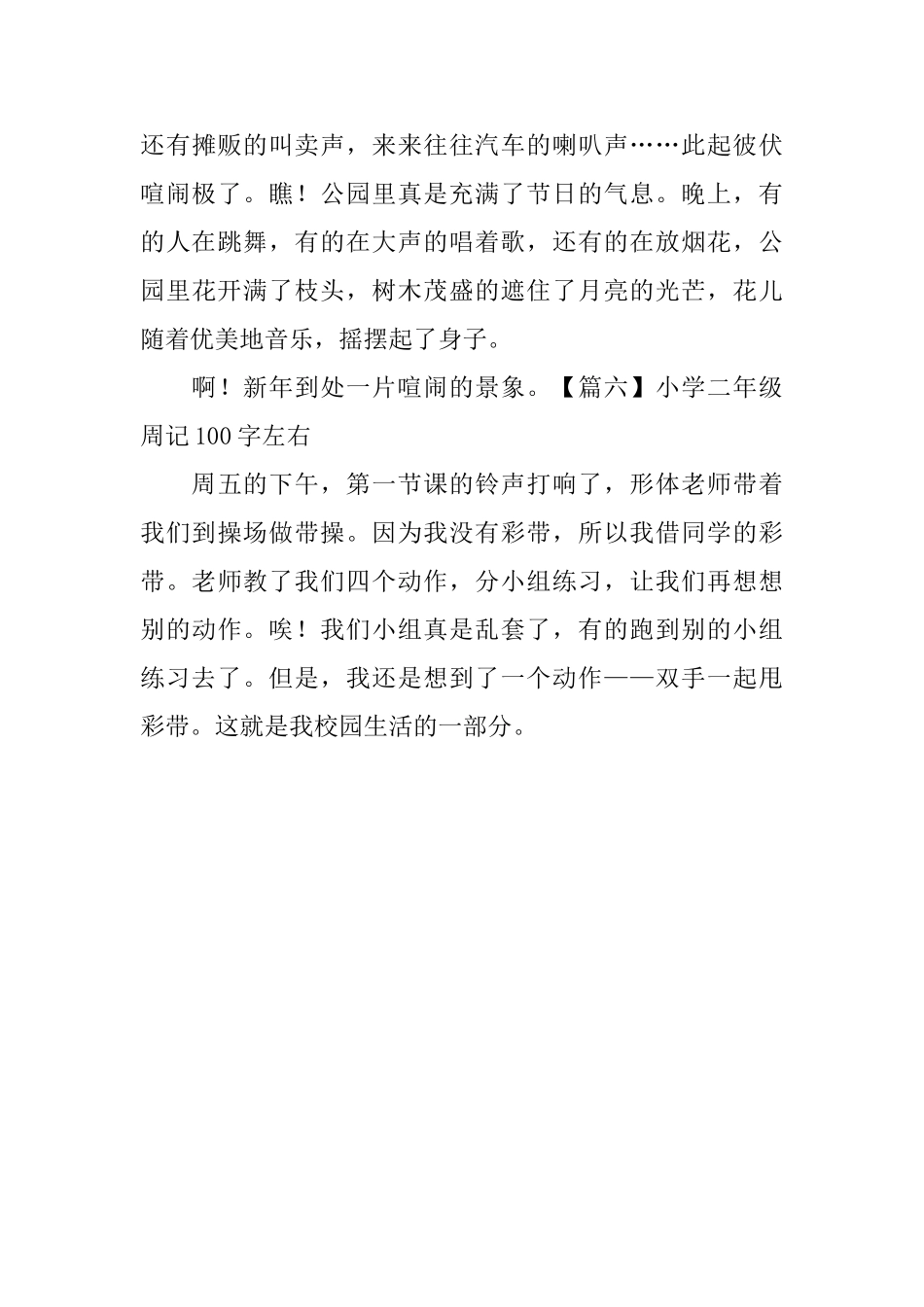 还有摊贩的叫卖声，来来往往汽车的喇叭声……此起彼伏喧闹极了。瞧！公园里真是充满了节日的气息。晚上，有的人在跳舞，有的在大声的唱着歌，还有的在放烟花，公园里花开满了枝头，树木茂盛的遮住了月亮的光芒，花儿随着优美地音乐，摇摆起了身子。

啊！新年到处一片喧闹的景象。【篇六】小学二年级周记100字左右

周五的下午，第一节课的铃声打响了，形体老师带着我们到操场做带操。因为我没有彩带，所以我借同学的彩带。老师教了我们四个动作，分小组练习，让我们再想想别的动作。唉！我们小组真是乱套了，有的跑到别的小组练习去了。但是，我还是想到了一个动作——双手一起甩彩带。这就是我校园生活的一部分。